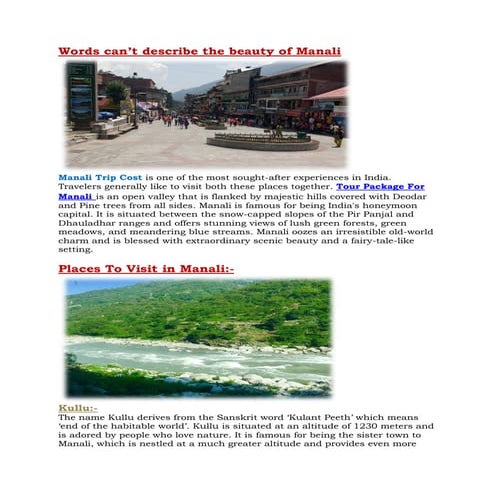 Words can't describe the beauty of Manali

Manali Trip Cost is one of the most sought-after experiences in India. Travelers generally like to visit both these places together. Tour Package For Manali is an open valley that is flanked by majestic hills covered with Deodar and Pine trees from all sides. Manali is famous for being India's honeymoon capital. It is situated between the snow-capped slopes of the Pir Panjal and Dhauladhar ranges and offers stunning views of lush green forests, green meadows, and meandering blue streams. Manali oozes an irresistible old-world charm and is blessed with extraordinary scenic beauty and a fairy-tale-like setting.

Places To Visit in Manali:-

Kullu:-
The name Kullu derives from the Sanskrit word 'Kulant Peeth' which means 'end of the habitable world'. Kullu is situated at an altitude of 1230 meters and is adored by people who love nature. It is famous for being the sister town to Manali, which is nestled at a much greater altitude and provides even more